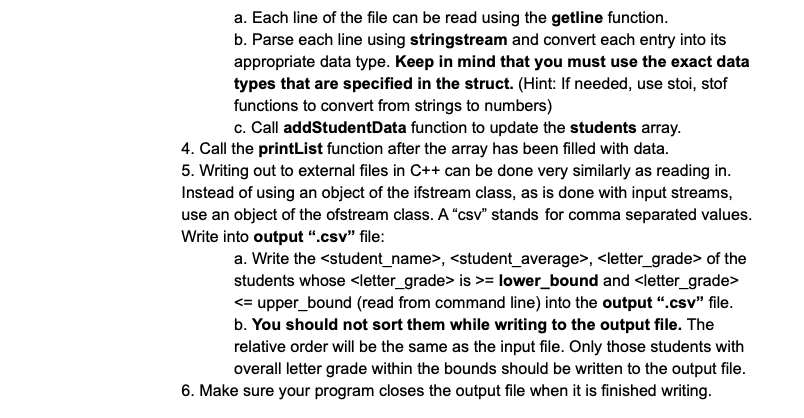 a. Each line of the file can be read using the getline function.
b. Parse each line using stringstream and convert each entry into its appropriate data type. Keep in mind that you must use the exact data types that are specified in the struct. (Hint: If needed, use stoi, stof functions to convert from strings to numbers)
c. Call addStudentData function to update the students array.
4. Call the printList function after the array has been filled with data.
5. Writing out to external files in C++ can be done very similarly as reading in. Instead of using an object of the ifstream class, as is done with input streams, use an object of the ofstream class. A “csv” stands for comma separated values. Write into output “.csv” file:
a. Write the <student_name>, <student_average>, <letter_grade> of the students whose <letter_grade> is >= lower_bound and <letter_grade> <= upper_bound (read from command line) into the output “.csv” file.
b. You should not sort them while writing to the output file. The relative order will be the same as the input file. Only those students with overall letter grade within the bounds should be written to the output file.
6. Make sure your program closes the output file when it is finished writing.